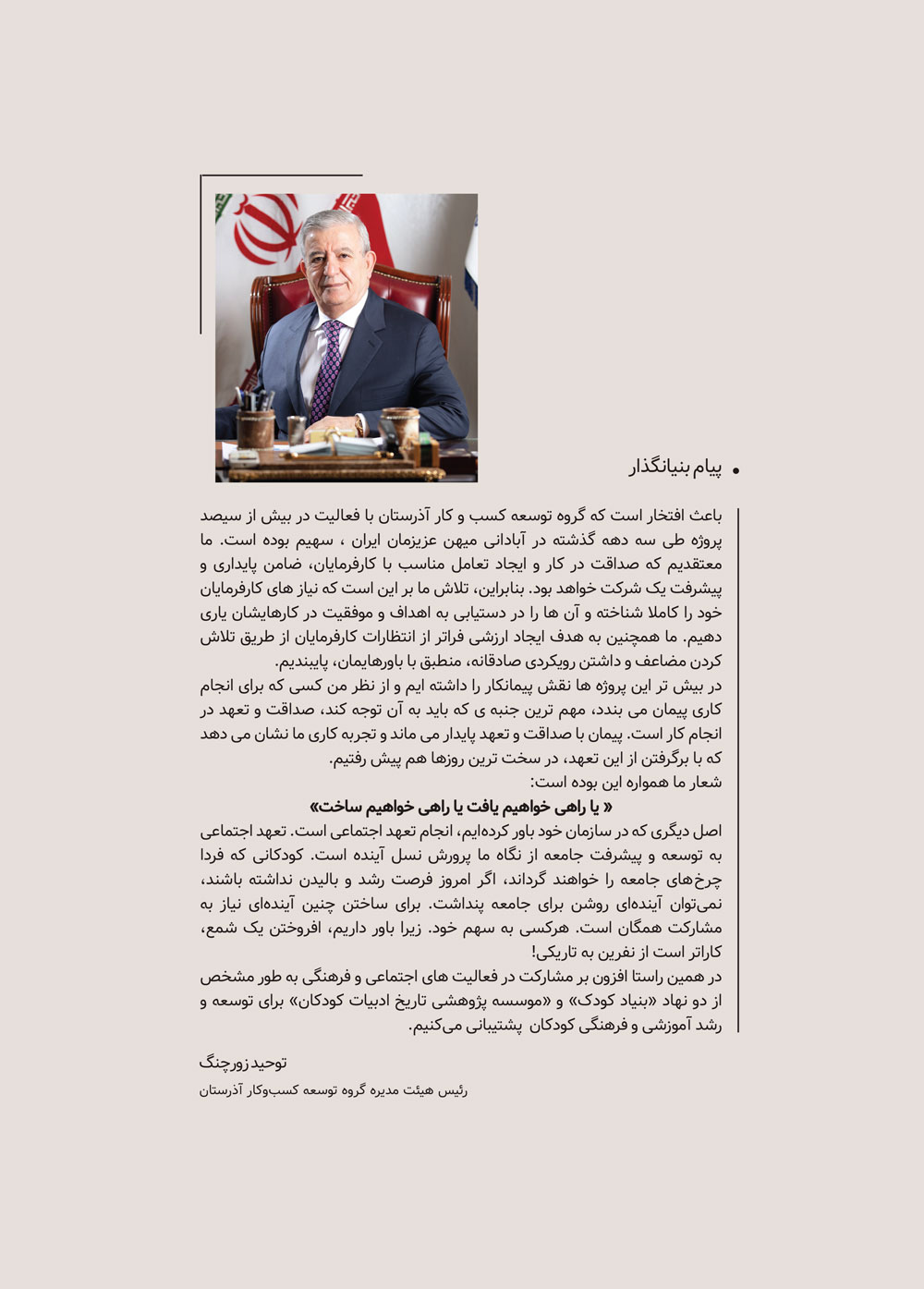 • پیام بنیانگذار

باعث افتخار است که گروه توسعه کسب و کار آذرستان با فعالیت در بیش از سیصد پروژه طی سه دهه گذشته در آبادانی میهن عزیزمان ایران ، سهیم بوده است. ما معتقدیم که صداقت در کار و ایجاد تعامل مناسب با کارفرمایان، ضامن پایداری و پیشرفت یک شرکت خواهد بود. بنابراین، تلاش ما بر این است که نیاز های کارفرمایان خود را کاملا شناخته و آن ها را در دستیابی به اهداف و موفقیت در کارهایشان یاری دهیم. ما همچنین به هدف ایجاد ارزشی فراتر از انتظارات کارفرمایان از طریق تلاش کردن مضاعف و داشتن رویکردی صادقانه، منطبق با باورهایمان، پایبندیم.
در بیش تر این پروژه ها نقش پیمانکار را داشته ایم و از نظر من کسی که برای انجام کاری پیمان می بندد، مهم ترین جنبه ی که باید به آن توجه کند، صداقت و تعهد در انجام کار است. پیمان با صداقت و تعهد پایدار می ماند و تجربه کاری ما نشان می دهد که با برگرفتن از این تعهد، در سخت ترین روزها هم پیش رفتیم.
شعار ما همواره این بوده است:
« یا راهی خواهیم یافت یا راهی خواهیم ساخت»
اصل دیگری که در سازمان خود باور کرده‌ایم، انجام تعهد اجتماعی است. تعهد اجتماعی به توسعه و پیشرفت جامعه از نگاه ما پرورش نسل آینده است. کودکانی که فردا چرخ‌های جامعه را خواهند گرداند، اگر امروز فرصت رشد و بالیدن نداشته باشند، نمی‌توان آینده‌ای روشن برای جامعه پنداشت. برای ساختن چنین آینده‌ای نیاز به مشارکت همگان است. هرکسی به سهم خود. زیرا باور داریم، افروختن یک شمع، کاراتر است از نفرین به تاریکی!
در همین راستا افزون بر مشارکت در فعالیت های اجتماعی و فرهنگی به طور مشخص از دو نهاد «بنیاد کودک» و «موسسه پژوهشی تاریخ ادبیات کودکان» برای توسعه و رشد آموزشی و فرهنگی کودکان پشتیبانی می‌کنیم.

توحید زورچنگ
رئیس هیئت مدیره گروه توسعه کسب‌وکار آذرستان